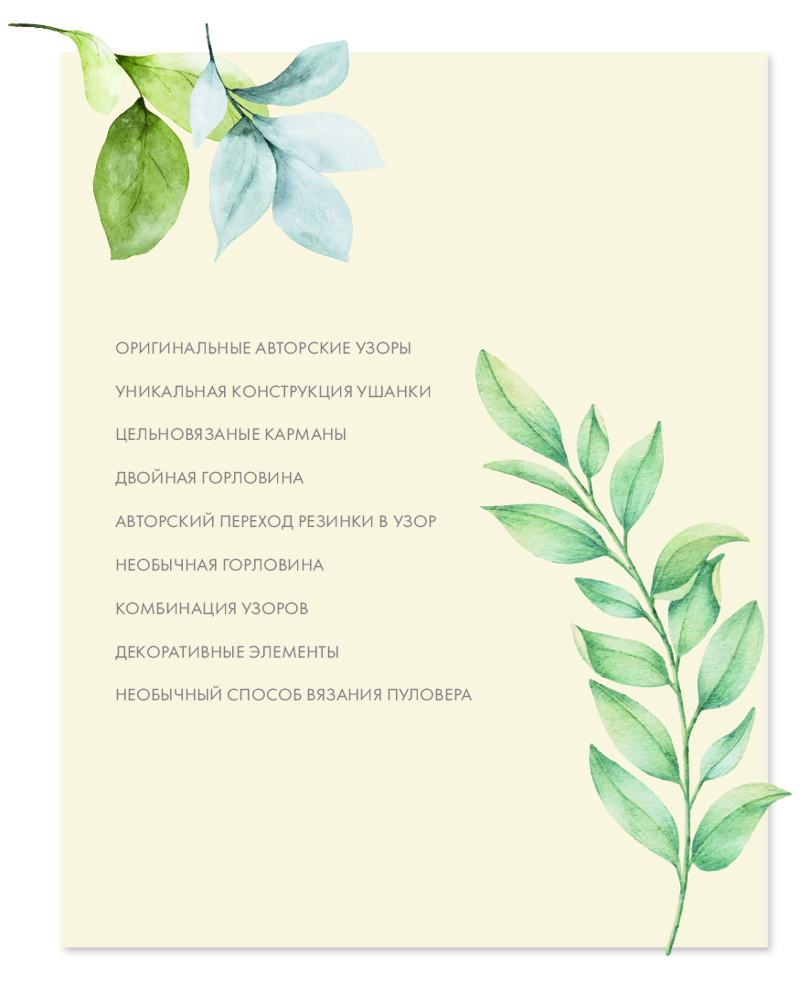 ОРИГИНАЛЬНЫЕ АВТОРСКИЕ УЗОРЫ

УНИКАЛЬНАЯ КОНСТРУКЦИЯ УШАНКИ

ЦЕЛЬНОВЯЗАНЫЕ КАРМАНЫ

ДВОЙНАЯ ГОРЛОВИНА

АВТОРСКИЙ ПЕРЕХОД РЕЗИНКИ В УЗОР

НЕОБЫЧНАЯ ГОРЛОВИНА

КОМБИНАЦИЯ УЗОРОВ

ДЕКОРАТИВНЫЕ ЭЛЕМЕНТЫ

НЕОБЫЧНЫЙ СПОСОБ ВЯЗАНИЯ ПУЛОВЕРА